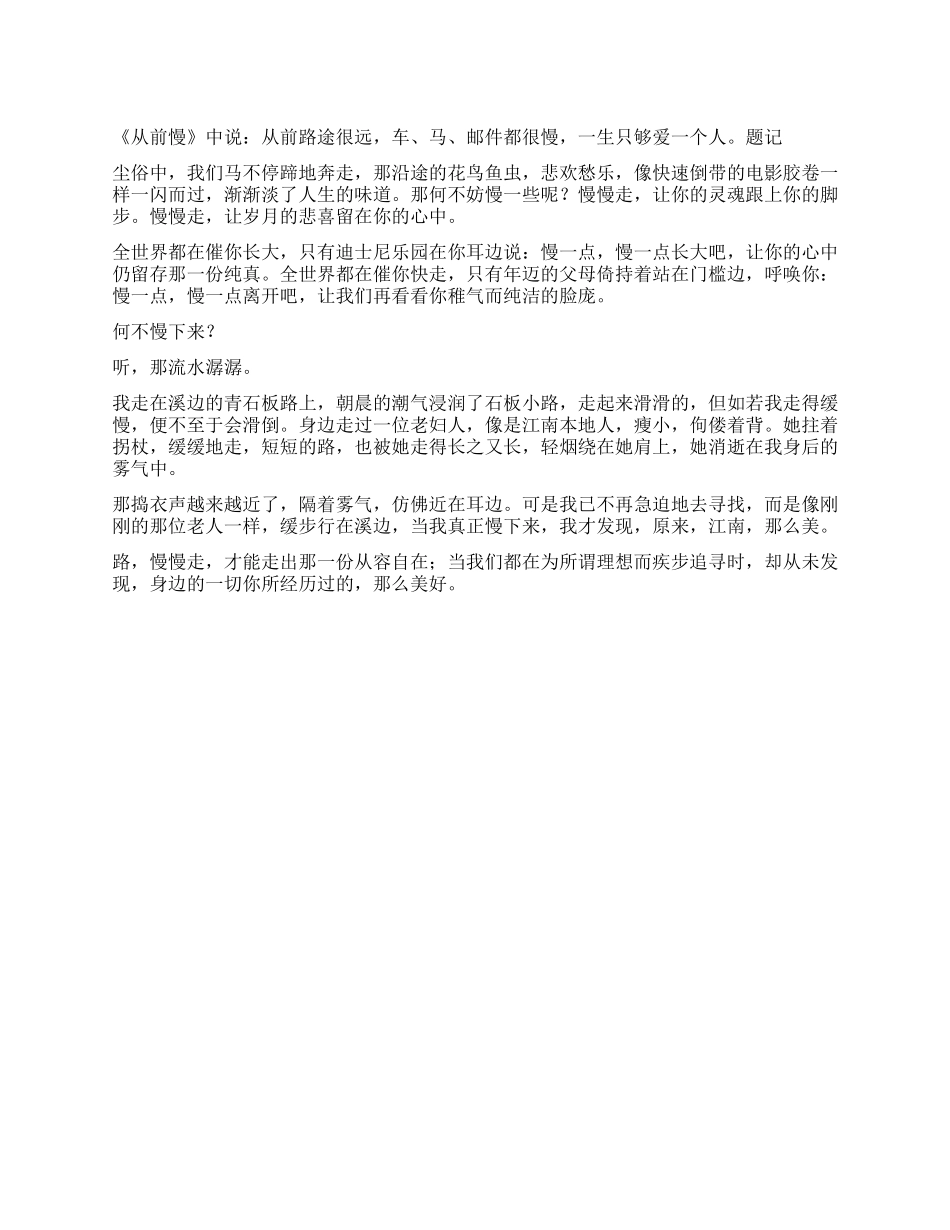 《从前慢》中说：从前路途很远，车、马、邮件都很慢，一生只够爱一个人。题记

尘俗中，我们马不停蹄地奔走，那沿途的花鸟鱼虫，悲欢愁乐，像快速倒带的电影胶卷一样一闪而过，渐渐淡了人生的味道。那何不妨慢一些呢？慢慢走，让你的灵魂跟上你的脚步。慢慢走，让岁月的悲喜留在你的心中。

全世界都在催你长大，只有迪士尼乐园在你耳边说：慢一点，慢一点长大吧，让你的心中仍留存那一份纯真。全世界都在催你快走，只有年迈的父母倚持着站在门槛边，呼唤你：慢一点，慢一点离开吧，让我们再看看你稚气而纯洁的脸庞。

何不慢下来？

听，那流水潺潺。

我走在溪边的青石板路上，朝晨的潮气浸润了石板小路，走起来滑滑的，但如若我走得缓慢，便不至于会滑倒。身边走过一位老妇人，像是江南本地人，瘦小，佝偻着背。她拄着拐杖，缓缓地走，短短的路，也被她走得长之又长，轻烟绕在她肩上，她消逝在我身后的雾气中。

那捣衣声越来越近了，隔着雾气，仿佛近在耳边。可是我已不再急迫地去寻找，而是像刚刚的那位老人一样，缓步行在溪边，当我真正慢下来，我才发现，原来，江南，那么美。

路，慢慢走，才能走出那一份从容自在；当我们都在为所谓理想而疾步追寻时，却从未发现，身边的一切你所经历过的，那么美好。